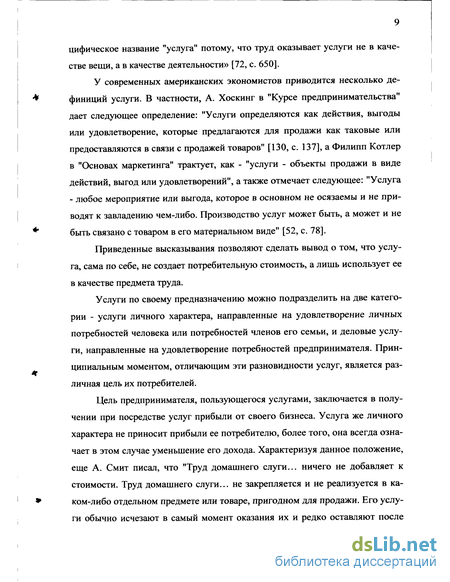 9

цифическое название "услуга" потому, что труд оказывает услуги не в качестве вещи, а в качестве деятельности» [72, с. 650].

У современных американских экономистов приводится несколько дефиниций услуги. В частности, А. Хоскинг в "Курсе предпринимательства" дает следующее определение: "Услуги определяются как действия, выгоды или удовлетворение, которые предлагаются для продажи как таковые или предоставляются в связи с продажей товаров" [130, с. 137], а Филипп Котлер в "Основах маркетинга" трактует, как - "услуги - объекты продажи в виде действий, выгод или удовлетворений", а также отмечает следующее: "Услуга - любое мероприятие или выгода, которое в основном не осязаемы и не приводят к завладению чем-либо. Производство услуг может быть, а может и не быть связано с товаром в его материальном виде" [52, с. 78].

Приведенные высказывания позволяют сделать вывод о том, что услуга, сама по себе, не создает потребительную стоимость, а лишь использует ее в качестве предмета труда.

Услуги по своему предназначению можно подразделить на две категории - услуги личного характера, направленные на удовлетворение личных потребностей человека или потребностей членов его семьи, и деловые услуги, направленные на удовлетворение потребностей предпринимателя. Принципиальным моментом, отличающим эти разновидности услуг, является различная цель их потребителей.

Цель предпринимателя, пользующегося услугами, заключается в получении при посредстве услуг прибыли от своего бизнеса. Услуга же личного характера не приносит прибыли ее потребителю, более того, она всегда означает в этом случае уменьшение его дохода. Характеризуя данное положение, еще А. Смит писал, что "Труд домашнего слуги… ничего не добавляет к стоимости. Труд домашнего слуги… не закрепляется и не реализуется в каком-либо отдельном предмете или товаре, пригодном для продажи. Его услуги обычно исчезают в самый момент оказания их и редко оставляют после

dsLib.net
библиотека диссертаций